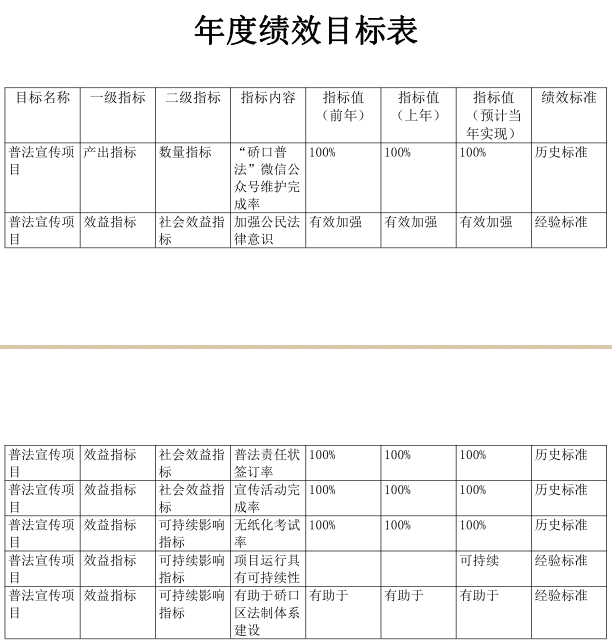 年度绩效目标表

| 目标名称 | 一级指标 | 二级指标 | 指标内容 | 指标值（前年） | 指标值（上年） | 指标值（预计当年实现） | 绩效标准 |
|---|---|---|---|---|---|---|---|
| 普法宣传项目 | 产出指标 | 数量指标 | “硚口普法”微信公众号维护完成率 | 100% | 100% | 100% | 历史标准 |
| 普法宣传项目 | 效益指标 | 社会效益指标 | 加强公民法律意识 | 有效加强 | 有效加强 | 有效加强 | 经验标准 |

| 普法宣传项目 | 效益指标 | 社会效益指标 | 普法责任状签订率 | 100% | 100% | 100% | 历史标准 |
|---|---|---|---|---|---|---|---|
| 普法宣传项目 | 效益指标 | 社会效益指标 | 宣传活动完成率 | 100% | 100% | 100% | 历史标准 |
| 普法宣传项目 | 效益指标 | 可持续影响指标 | 无纸化考试率 | 100% | 100% | 100% | 历史标准 |
| 普法宣传项目 | 效益指标 | 可持续影响指标 | 项目运行具有可持续性 | | | 可持续 | 经验标准 |
| 普法宣传项目 | 效益指标 | 可持续影响指标 | 有助于硚口区法制体系建设 | 有助于 | 有助于 | 有助于 | 经验标准 |